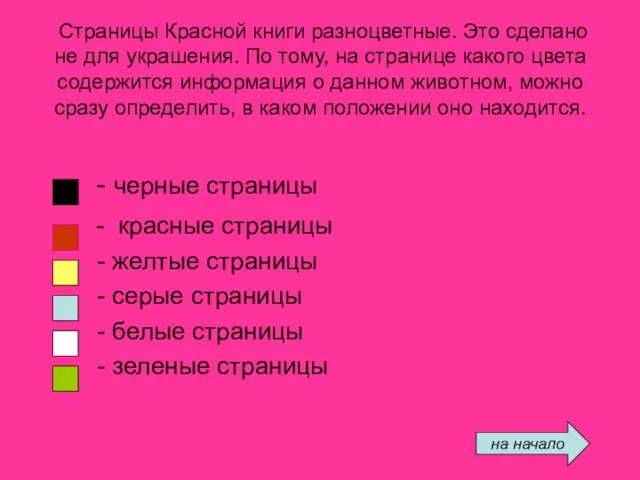 Страницы Красной книги разноцветные. Это сделано не для украшения. По тому, на странице какого цвета содержится информация о данном животном, можно сразу определить, в каком положении оно находится.

- черные страницы
- красные страницы
- желтые страницы
- серые страницы
- белые страницы
- зеленые страницы

на начало